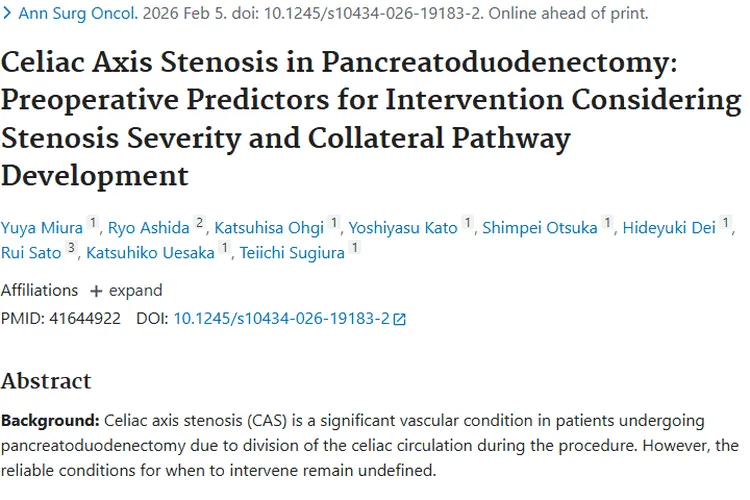 > Ann Surg Oncol. 2026 Feb 5. doi: 10.1245/s10434-026-19183-2. Online ahead of print.

Celiac Axis Stenosis in Pancreatoduodenectomy: Preoperative Predictors for Intervention Considering Stenosis Severity and Collateral Pathway Development

Yuya Miura 1, Ryo Ashida 2, Katsuhisa Ohgi 1, Yoshiyasu Kato 1, Shimpei Otsuka 1, Hideyuki Dei 1, Rui Sato 3, Katsuhiko Uesaka 1, Teiichi Sugiura 1

Affiliations + expand

PMID: 41644922 DOI: 10.1245/s10434-026-19183-2

Abstract

**Background:** Celiac axis stenosis (CAS) is a significant vascular condition in patients undergoing pancreatoduodenectomy due to division of the celiac circulation during the procedure. However, the reliable conditions for when to intervene remain undefined.